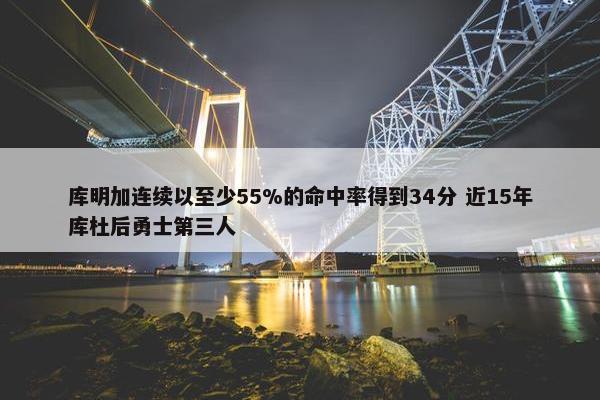 库明加连续以至少55%的命中率得到34分 近15年库杜后勇士第三人